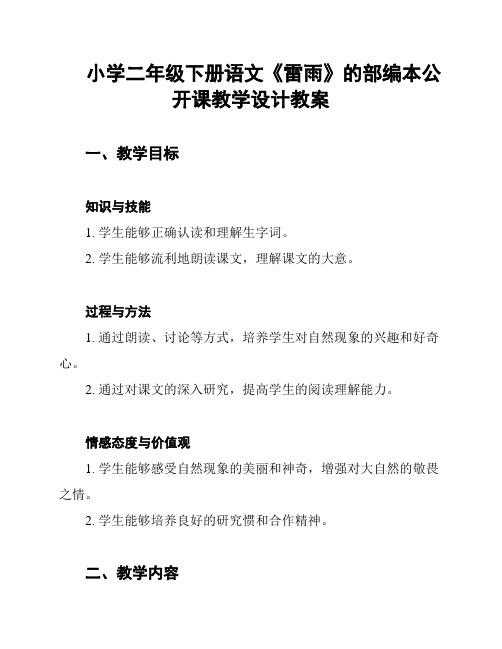 小学二年级下册语文《雷雨》的部编本公开课教学设计教案

一、教学目标

知识与技能

1. 学生能够正确认读和理解生字词。

2. 学生能够流利地朗读课文，理解课文的大意。

过程与方法

1. 通过朗读、讨论等方式，培养学生对自然现象的兴趣和好奇心。

2. 通过对课文的深入研究，提高学生的阅读理解能力。

情感态度与价值观

1. 学生能够感受自然现象的美丽和神奇，增强对大自然的敬畏之情。

2. 学生能够培养良好的研究惯和合作精神。

二、教学内容